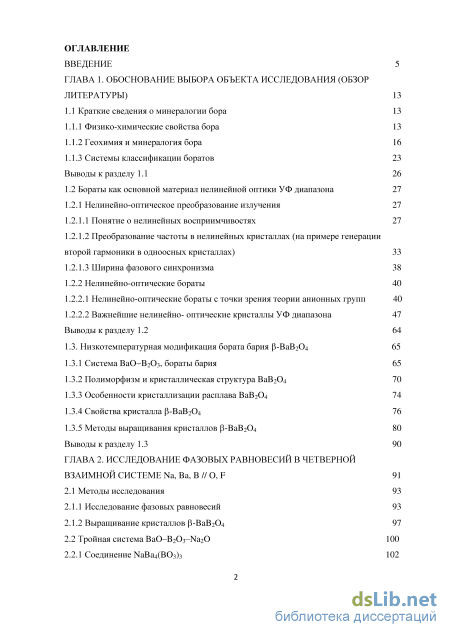 ОГЛАВЛЕНИЕ

ВВЕДЕНИЕ 5

ГЛАВА 1. ОБОСНОВАНИЕ ВЫБОРА ОБЪЕКТА ИССЛЕДОВАНИЯ (ОБЗОР ЛИТЕРАТУРЫ) 13

1.1 Краткие сведения о минералогии бора 13

1.1.1 Физико-химические свойства бора 13

1.1.2 Геохимия и минералогия бора 16

1.1.3 Системы классификации боратов 23

Выводы к разделу 1.1 26

1.2 Бораты как основной материал нелинейной оптики УФ диапазона 27

1.2.1 Нелинейно-оптическое преобразование излучения 27

1.2.1.1 Понятие о нелинейных восприимчивостях 27

1.2.1.2 Преобразование частоты в нелинейных кристаллах (на примере генерации второй гармоники в одноосных кристаллах) 33

1.2.1.3 Ширина фазового синхронизма 38

1.2.2 Нелинейно-оптические бораты 40

1.2.2.1 Нелинейно-оптические бораты с точки зрения теории анионных групп 40

1.2.2.2 Важнейшие нелинейно- оптические кристаллы УФ диапазона 47

Выводы к разделу 1.2 64

1.3. Низкотемпературная модификация бората бария $\beta$-$BaB_2O_4$ 65

1.3.1 Система $BaO-B_2O_3$, бораты бария 65

1.3.2 Полиморфизм и кристаллическая структура $BaB_2O_4$ 70

1.3.3 Особенности кристаллизации расплава $BaB_2O_4$ 74

1.3.4 Свойства кристалла $\beta$-$BaB_2O_4$ 76

1.3.5 Методы выращивания кристаллов $\beta$-$BaB_2O_4$ 80

Выводы к разделу 1.3 90

ГЛАВА 2. ИССЛЕДОВАНИЕ ФАЗОВЫХ РАВНОВЕСИЙ В ЧЕТВЕРНОЙ ВЗАИМНОЙ СИСТЕМЕ Na, Ba, B // O, F 91

2.1 Методы исследования 93

2.1.1 Исследование фазовых равновесий 93

2.1.2 Выращивание кристаллов $\beta$-$BaB_2O_4$ 97

2.2 Тройная система $BaO-B_2O_3-Na_2O$ 100

2.2.1 Соединение $NaBa_4(BO_3)_3$ 102

2

dsLib.net
библиотека диссертаций